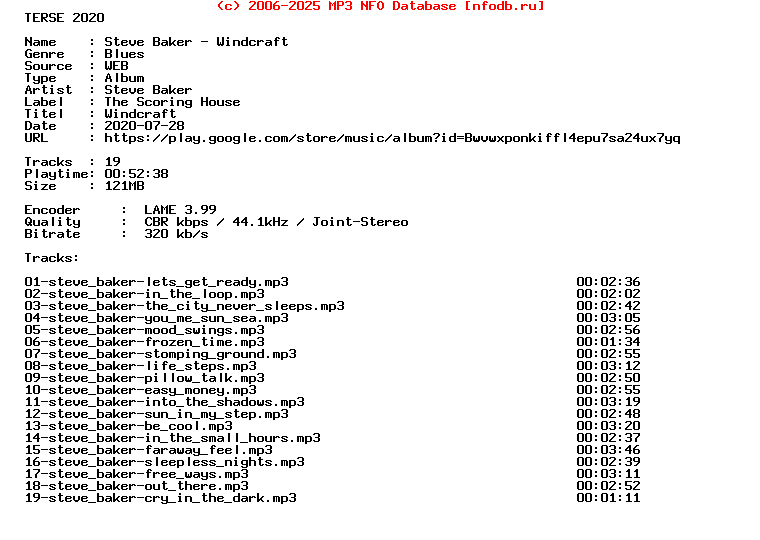 (c) 2006-2025 MP3 NFO Database [nfodb.ru]
TERSE 2020

Name     : Steve Baker - Windcraft
Genre    : Blues
Source   : WEB
Type     : Album
Artist   : Steve Baker
Label    : The Scoring House
Titel    : Windcraft
Date     : 2020-07-28
URL      : https://play.google.com/store/music/album?id=Bwvwxponkiffl4epu7sa24ux7yq

Tracks   : 19
Playtime: 00:52:38
Size     : 121MB

Encoder     :  LAME 3.99
Quality     :  CBR kbps / 44.1kHz / Joint-Stereo
Bitrate     :  320 kb/s

Tracks:

01-steve_baker-lets_get_ready.mp3 00:02:36
02-steve_baker-in_the_loop.mp3 00:02:02
03-steve_baker-the_city_never_sleeps.mp3 00:02:42
04-steve_baker-you_me_sun_sea.mp3 00:03:05
05-steve_baker-mood_swings.mp3 00:02:56
06-steve_baker-frozen_time.mp3 00:01:34
07-steve_baker-stomping_ground.mp3 00:02:55
08-steve_baker-life_steps.mp3 00:03:12
09-steve_baker-pillow_talk.mp3 00:02:50
10-steve_baker-easy_money.mp3 00:02:55
11-steve_baker-into_the_shadows.mp3 00:03:19
12-steve_baker-sun_in_my_step.mp3 00:02:48
13-steve_baker-be_cool.mp3 00:03:20
14-steve_baker-in_the_small_hours.mp3 00:02:37
15-steve_baker-faraway_feel.mp3 00:03:46
16-steve_baker-sleepless_nights.mp3 00:02:39
17-steve_baker-free_ways.mp3 00:03:11
18-steve_baker-out_there.mp3 00:02:52
19-steve_baker-cry_in_the_dark.mp3 00:01:11